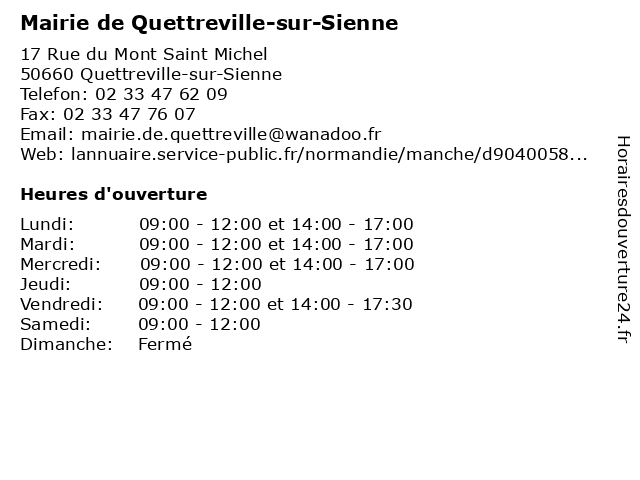 Mairie de Quettreville-sur-Sienne

17 Rue du Mont Saint Michel
50660 Quettreville-sur-Sienne
Telefon: 02 33 47 62 09
Fax: 02 33 47 76 07
Email: mairie.de.quettreville@wanadoo.fr
Web: lannuaire.service-public.fr/normandie/manche/d9040058...

Heures d'ouverture

| | |
|---|---|
| Lundi: | 09:00 - 12:00 et 14:00 - 17:00 |
| Mardi: | 09:00 - 12:00 et 14:00 - 17:00 |
| Mercredi: | 09:00 - 12:00 et 14:00 - 17:00 |
| Jeudi: | 09:00 - 12:00 |
| Vendredi: | 09:00 - 12:00 et 14:00 - 17:30 |
| Samedi: | 09:00 - 12:00 |
| Dimanche: | Fermé |

Horairesdouverture24.fr